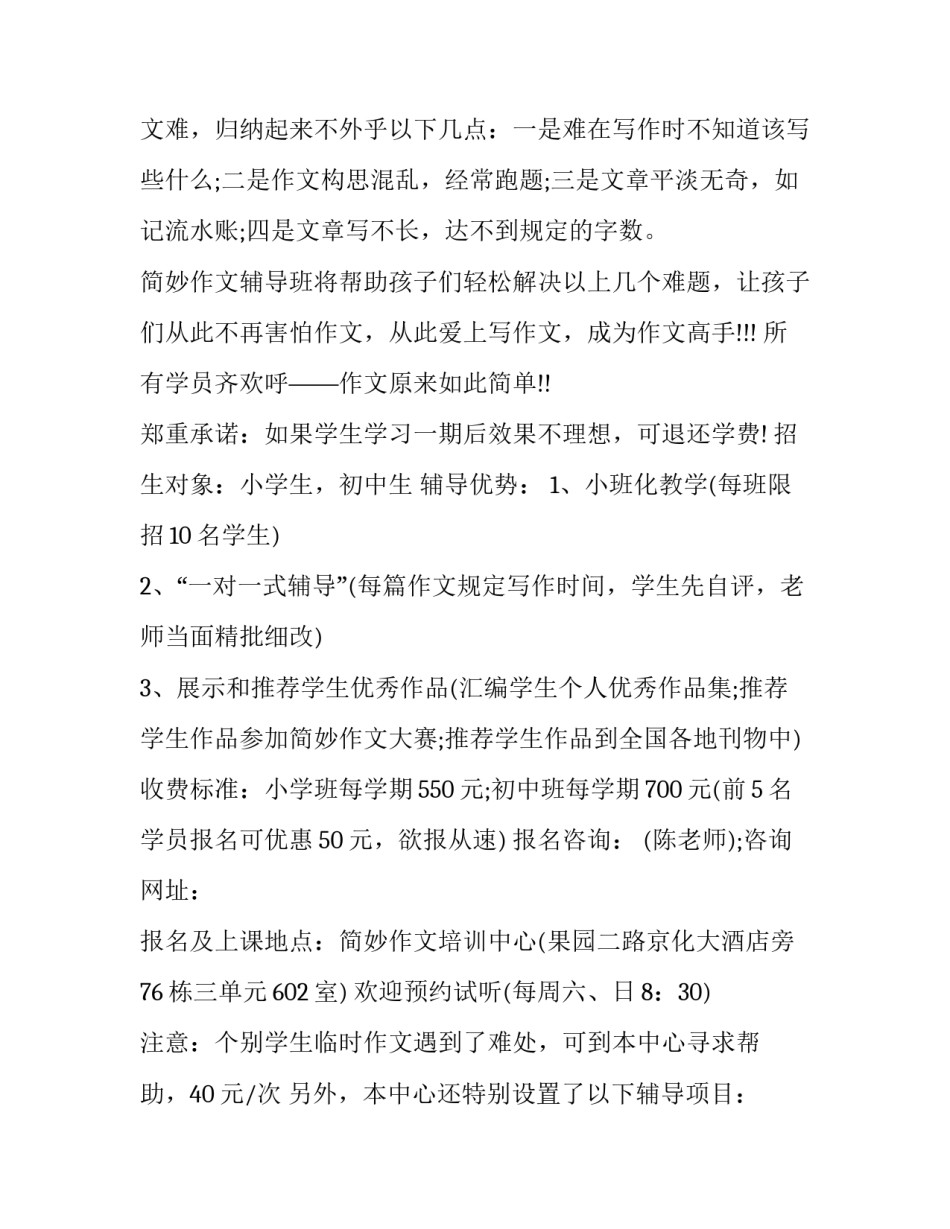 文难，归纳起来不外乎以下几点：一是难在写作时不知道该写些什么;二是作文构思混乱，经常跑题;三是文章平淡无奇，如记流水账;四是文章写不长，达不到规定的字数。

简妙作文辅导班将帮助孩子们轻松解决以上几个难题，让孩子们从此不再害怕作文，从此爱上写作文，成为作文高手!!! 所有学员齐欢呼——作文原来如此简单!!

郑重承诺：如果学生学习一期后效果不理想，可退还学费! 招生对象：小学生，初中生 辅导优势： 1、小班化教学(每班限招 10 名学生)

2、“一对一式辅导”(每篇作文规定写作时间，学生先自评，老师当面精批细改)

3、展示和推荐学生优秀作品(汇编学生个人优秀作品集;推荐学生作品参加简妙作文大赛;推荐学生作品到全国各地刊物中) 收费标准：小学班每学期 550 元;初中班每学期 700 元(前 5 名学员报名可优惠 50 元，欲报从速) 报名咨询： (陈老师);咨询网址：

报名及上课地点：简妙作文培训中心(果园二路京化大酒店旁 76 栋三单元 602 室) 欢迎预约试听(每周六、日 8：30)

注意：个别学生临时作文遇到了难处，可到本中心寻求帮助，40 元/次 另外，本中心还特别设置了以下辅导项目：